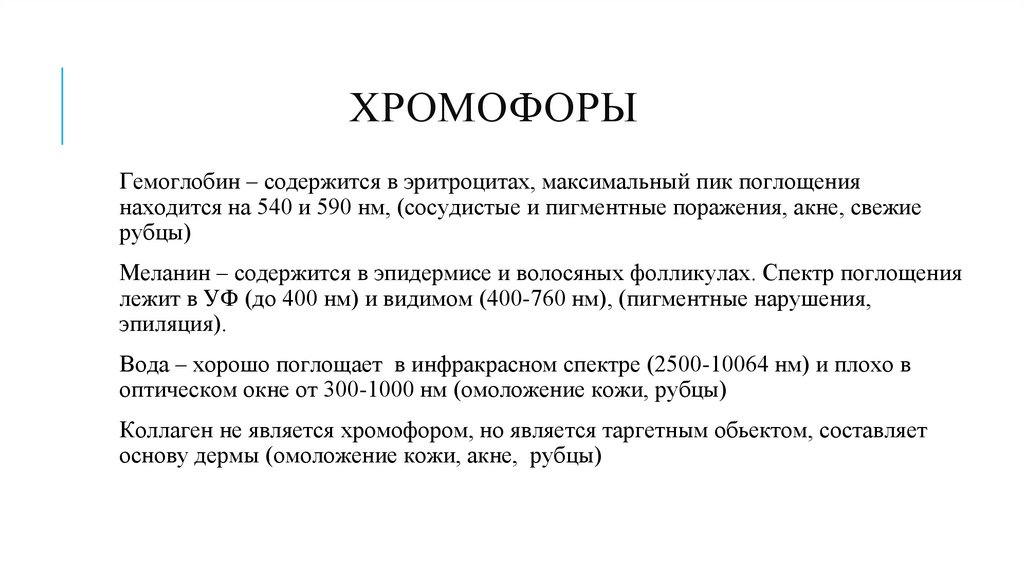 ХРОМОФОРЫ

Гемоглобин – содержится в эритроцитах, максимальный пик поглощения находится на 540 и 590 нм, (сосудистые и пигментные поражения, акне, свежие рубцы)

Меланин – содержится в эпидермисе и волосяных фолликулах. Спектр поглощения лежит в УФ (до 400 нм) и видимом (400-760 нм), (пигментные нарушения, эпиляция).

Вода – хорошо поглощает в инфракрасном спектре (2500-10064 нм) и плохо в оптическом окне от 300-1000 нм (омоложение кожи, рубцы)

Коллаген не является хромофором, но является таргетным обьектом, составляет основу дермы (омоложение кожи, акне, рубцы)